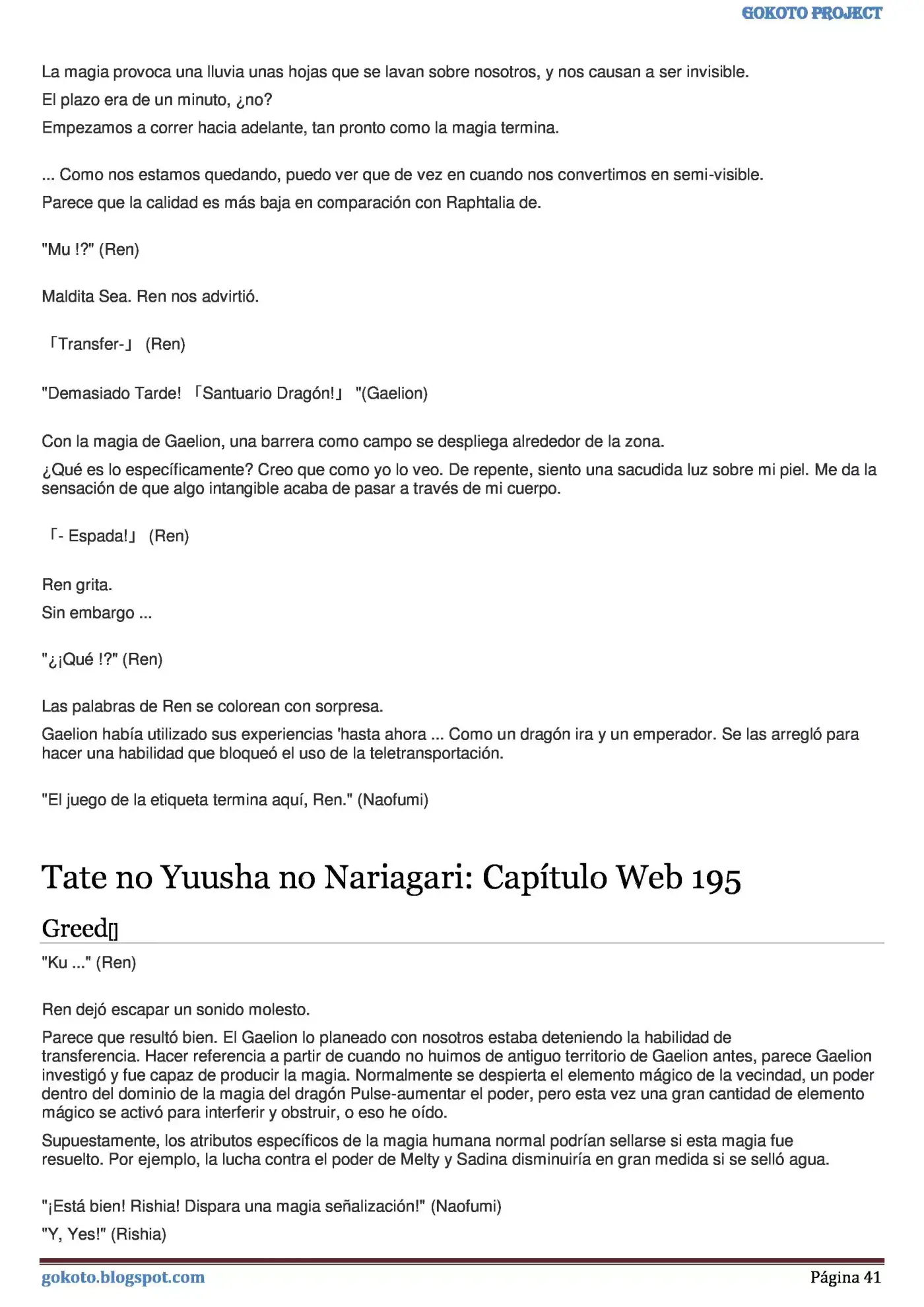 GOKOTO PROJECT

La magia provoca una lluvia unas hojas que se lavan sobre nosotros, y nos causan a ser invisible.

El plazo era de un minuto, ¿no?

Empezamos a correr hacia adelante, tan pronto como la magia termina.

... Como nos estamos quedando, puedo ver que de vez en cuando nos convertimos en semi-visible.

Parece que la calidad es más baja en comparación con Raphtalia de.

"Mu !?" (Ren)

Maldita Sea. Ren nos advirtió.

「Transfer-」 (Ren)

"Demasiado Tarde! 「Santuario Dragón!」 "(Gaelion)

Con la magia de Gaelion, una barrera como campo se despliega alrededor de la zona.

¿Qué es lo específicamente? Creo que como yo lo veo. De repente, siento una sacudida luz sobre mi piel. Me da la sensación de que algo intangible acaba de pasar a través de mi cuerpo.

「- Espada!」 (Ren)

Ren grita.

Sin embargo ...

"¿¡Qué !?" (Ren)

Las palabras de Ren se colorean con sorpresa.

Gaelion había utilizado sus experiencias 'hasta ahora ... Como un dragón ira y un emperador. Se las arregló para hacer una habilidad que bloqueó el uso de la teletransportación.

"El juego de la etiqueta termina aquí, Ren." (Naofumi)

Tate no Yuusha no Nariagari: Capítulo Web 195

Greed[]

"Ku ..." (Ren)

Ren dejó escapar un sonido molesto.

Parece que resultó bien. El Gaelion lo planeado con nosotros estaba deteniendo la habilidad de transferencia. Hacer referencia a partir de cuando no huimos de antiguo territorio de Gaelion antes, parece Gaelion investigó y fue capaz de producir la magia. Normalmente se despierta el elemento mágico de la vecindad, un poder dentro del dominio de la magia del dragón Pulse-aumentar el poder, pero esta vez una gran cantidad de elemento mágico se activó para interferir y obstruir, o eso he oído.

Supuestamente, los atributos específicos de la magia humana normal podrían sellarse si esta magia fue resuelto. Por ejemplo, la lucha contra el poder de Melty y Sadina disminuiría en gran medida si se selló agua.

"¡Está bien! Rishia! Dispara una magia señalización!" (Naofumi)

"Y, Yes!" (Rishia)

gokoto.blogspot.com

Página 41